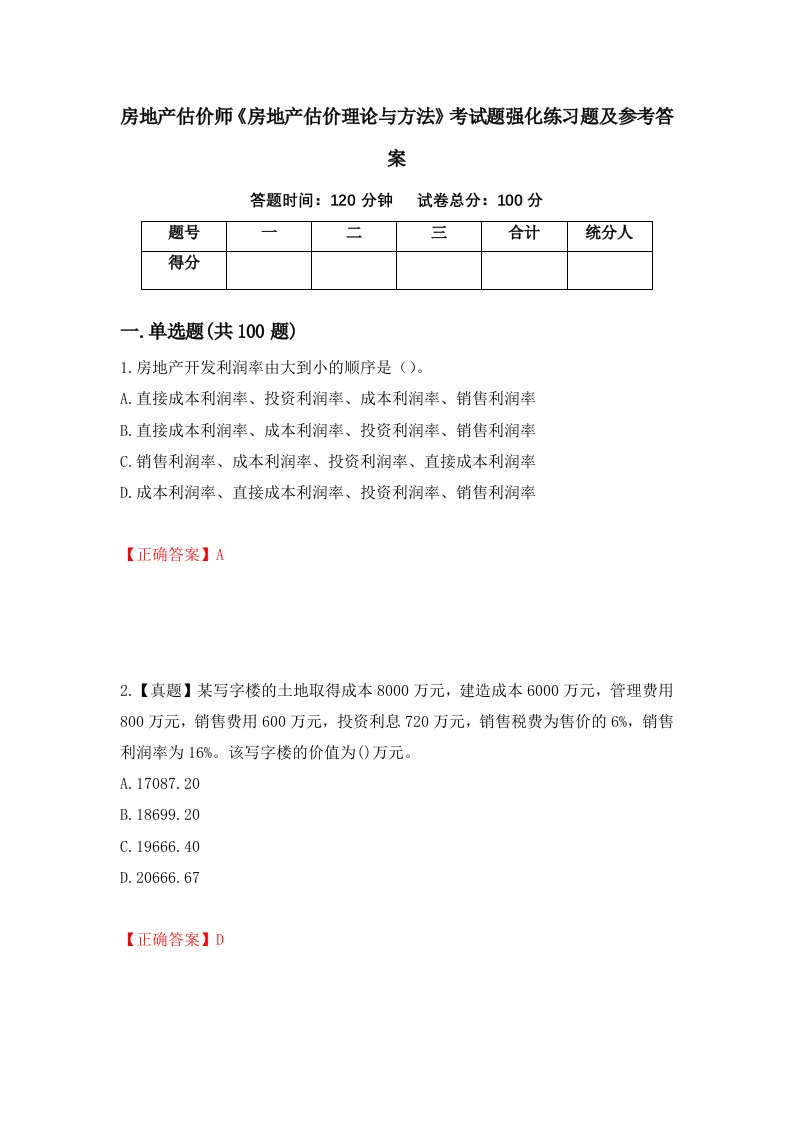 房地产估价师《房地产估价理论与方法》考试题强化练习题及参考答案

答题时间：120 分钟　试卷总分：100 分

| 题号 | 一 | 二 | 三 | 合计 | 统分人 |
|---|---|---|---|---|---|
| 得分 | | | | | |

一.单选题(共 100 题)

1.房地产开发利润率由大到小的顺序是（）。

A.直接成本利润率、投资利润率、成本利润率、销售利润率

B.直接成本利润率、成本利润率、投资利润率、销售利润率

C.销售利润率、成本利润率、投资利润率、直接成本利润率

D.成本利润率、直接成本利润率、投资利润率、销售利润率

【正确答案】A

2.【真题】某写字楼的土地取得成本 8000 万元，建造成本 6000 万元，管理费用 800 万元，销售费用 600 万元，投资利息 720 万元，销售税费为售价的 6%，销售利润率为 16%。该写字楼的价值为()万元。

A.17087.20

B.18699.20

C.19666.40

D.20666.67

【正确答案】D